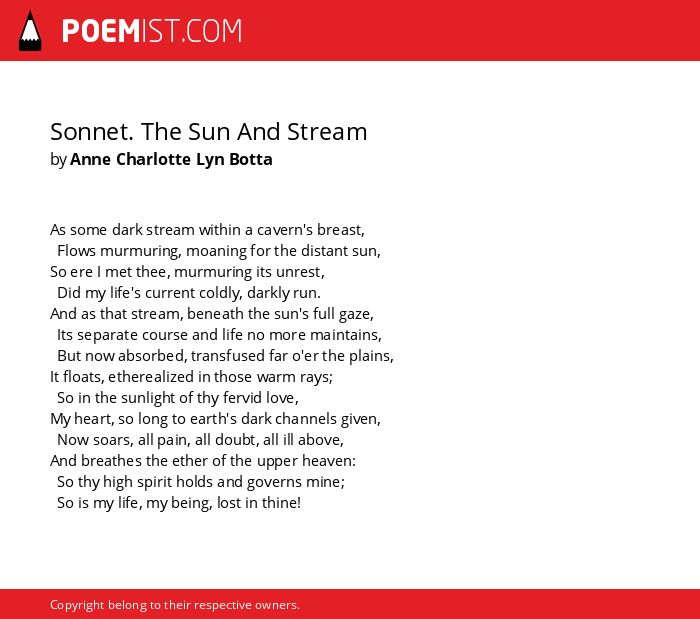 POEMIST.COM

Sonnet. The Sun And Stream
by Anne Charlotte Lyn Botta

As some dark stream within a cavern's breast,
Flows murmuring, moaning for the distant sun,
So ere I met thee, murmuring its unrest,
Did my life's current coldly, darkly run.
And as that stream, beneath the sun's full gaze,
Its separate course and life no more maintains,
But now absorbed, transfused far o'er the plains,
It floats, etherealized in those warm rays;
So in the sunlight of thy fervid love,
My heart, so long to earth's dark channels given,
Now soars, all pain, all doubt, all ill above,
And breathes the ether of the upper heaven:
So thy high spirit holds and governs mine;
So is my life, my being, lost in thine!

Copyright belong to their respective owners.